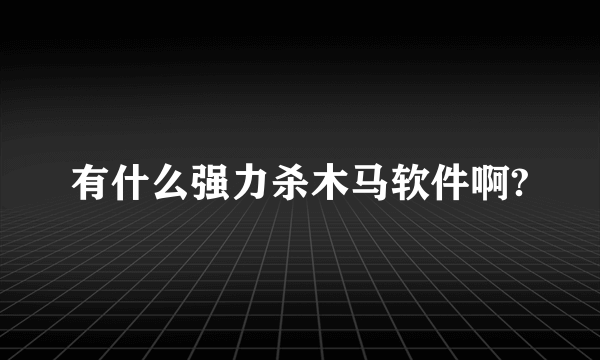 有什么强力杀木马软件啊?